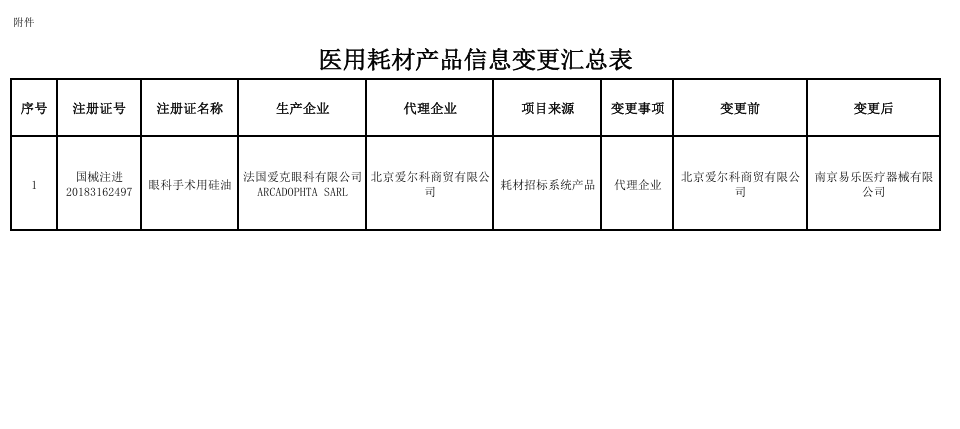 附件

医用耗材产品信息变更汇总表

| 序号 | 注册证号 | 注册证名称 | 生产企业 | 代理企业 | 项目来源 | 变更事项 | 变更前 | 变更后 |
|---|---|---|---|---|---|---|---|---|
| 1 | 国械注进20183162497 | 眼科手术用硅油 | 法国爱克眼科有限公司 ARCADOPHTA SARL | 北京爱尔科商贸有限公司 | 耗材招标系统产品 | 代理企业 | 北京爱尔科商贸有限公司 | 南京易乐医疗器械有限公司 |